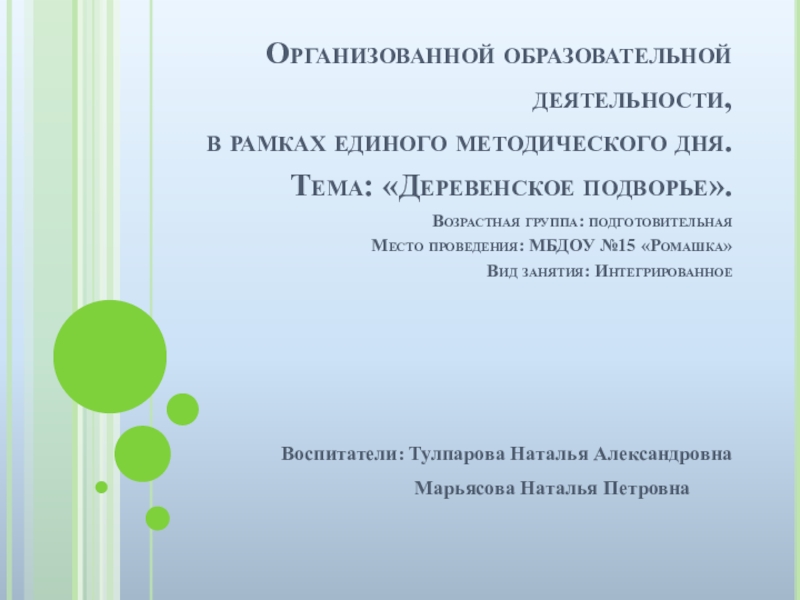 Организованной образовательной деятельности,
в рамках единого методического дня.
Тема: «Деревенское подворье».

Возрастная группа: подготовительная
Место проведения: МБДОУ №15 «Ромашка»
Вид занятия: Интегрированное

Воспитатели: Тулпарова Наталья Александровна
Марьясова Наталья Петровна